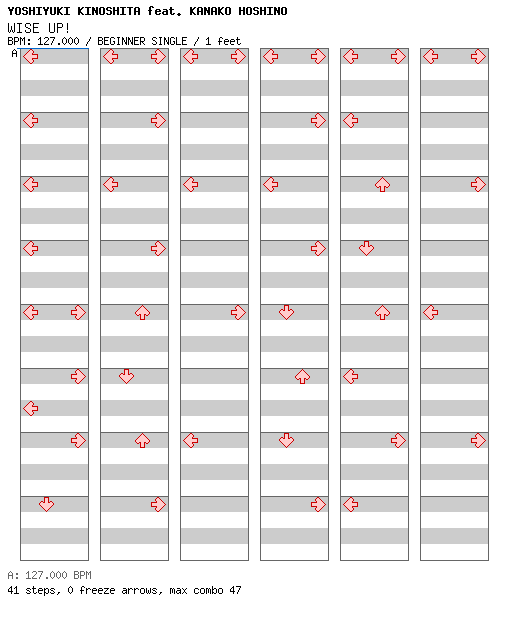 YOSHIYUKI KINOSHITA feat. KANAKO HOSHINO
WISE UP!
BPM: 127.000 / BEGINNER SINGLE / 1 feet
A

A: 127.000 BPM
41 steps, 0 freeze arrows, max combo 47